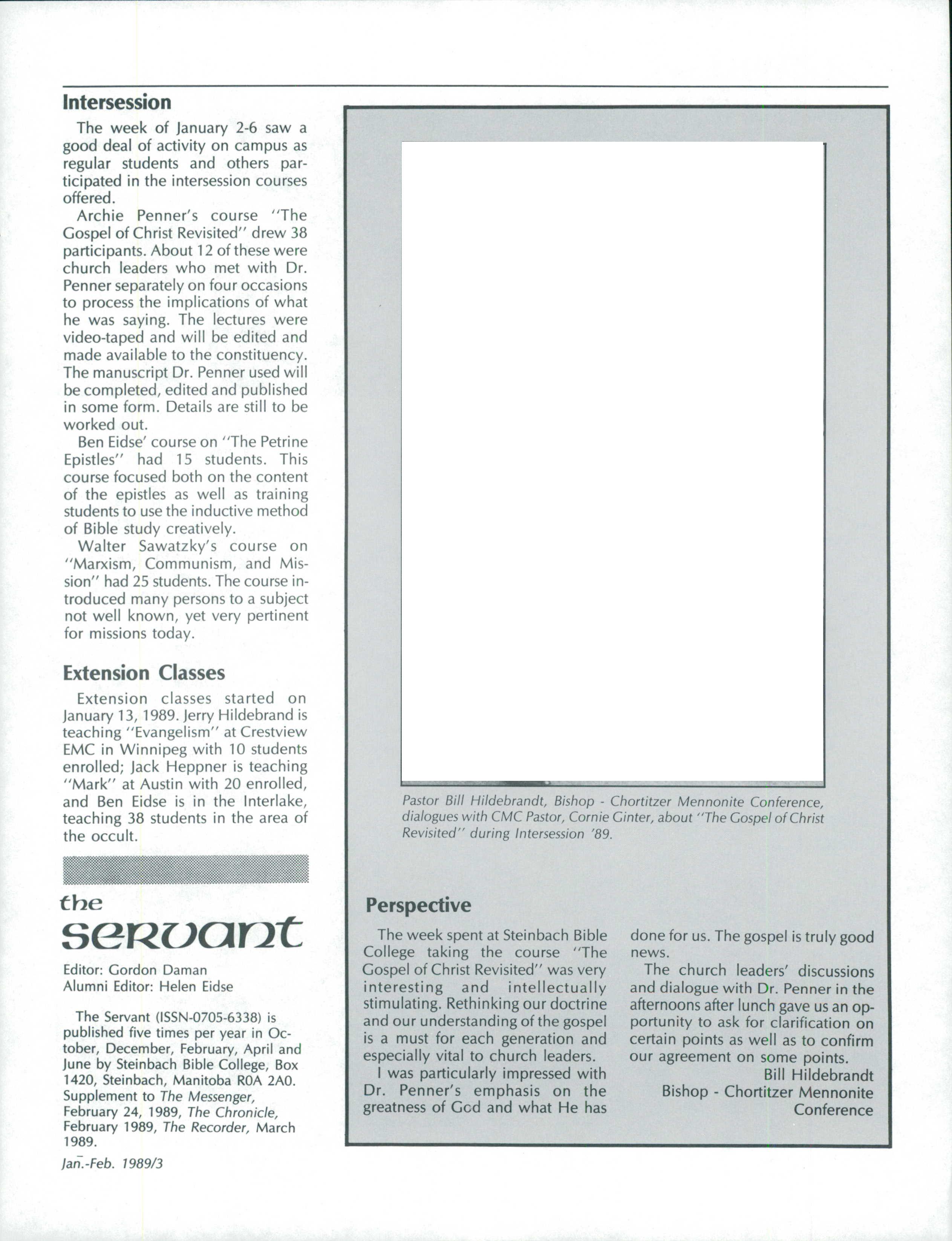 Intersession

The week of January 2-6 saw a good deal of activity on campus as regular students and others participated in the intersession courses offered.

Archie Penner's course "The Gospel of Christ Revisited" drew 38 participants. About 12 of these were church leaders who met with Dr. Penner separately on four occasions to process the implications of what he was saying. The lectures were video-taped and will be edited and made available to the constituency. The manuscript Dr. Penner used will be completed, edited and published in some form. Details are still to be worked out.

Ben Eidse' course on "The Petrine Epistles" had 15 students. This course focused both on the content of the epistles as well as training students to use the inductive method of Bible study creatively.

Walter Sawatzky's course on "Marxism, Communism, and Mission" had 25 students. The course introduced many persons to a subject not well known, yet very pertinent for missions today.

Extension Classes

Extension classes started on January 13, 1989. Jerry Hildebrand is teaching "Evangelism" at Crestview EMC in Winnipeg with 10 students enrolled; Jack Heppner is teaching "Mark" at Austin with 20 enrolled, and Ben Eidse is in the Interlake, teaching 38 students in the area of the occult.

the servant

Editor: Gordon Daman
Alumni Editor: Helen Eidse

The Servant (ISSN-0705-6338) is published five times per year in October, December, February, April and June by Steinbach Bible College, Box 1420, Steinbach, Manitoba R0A 2A0. Supplement to The Messenger, February 24, 1989, The Chronicle, February 1989, The Recorder, March 1989.

Jan.-Feb. 1989/3

Pastor Bill Hildebrandt, Bishop - Chortitzer Mennonite Conference, dialogues with CMC Pastor, Cornie Ginter, about "The Gospel of Christ Revisited" during Intersession '89.

Perspective

The week spent at Steinbach Bible College taking the course "The Gospel of Christ Revisited" was very interesting and intellectually stimulating. Rethinking our doctrine and our understanding of the gospel is a must for each generation and especially vital to church leaders.

I was particularly impressed with Dr. Penner's emphasis on the greatness of God and what He has done for us. The gospel is truly good news.

The church leaders' discussions and dialogue with Dr. Penner in the afternoons after lunch gave us an opportunity to ask for clarification on certain points as well as to confirm our agreement on some points.

Bill Hildebrandt
Bishop - Chortitzer Mennonite Conference